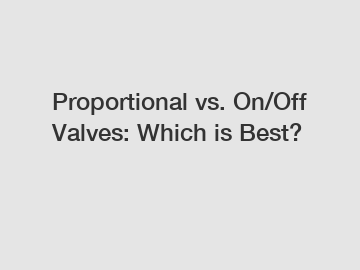 Proportional vs. On/Off Valves: Which is Best?